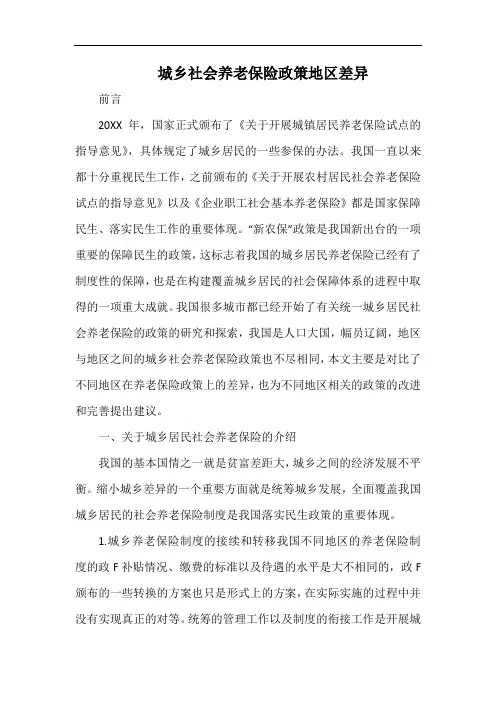 城乡社会养老保险政策地区差异

前言

20XX 年，国家正式颁布了《关于开展城镇居民养老保险试点的指导意见》，具体规定了城乡居民的一些参保的办法。我国一直以来都十分重视民生工作，之前颁布的《关于开展农村居民社会养老保险试点的指导意见》以及《企业职工社会基本养老保险》都是国家保障民生、落实民生工作的重要体现。“新农保”政策是我国新出台的一项重要的保障民生的政策，这标志着我国的城乡居民养老保险已经有了制度性的保障，也是在构建覆盖城乡居民的社会保障体系的进程中取得的一项重大成就。我国很多城市都已经开始了有关统一城乡居民社会养老保险的政策的研究和探索，我国是人口大国，幅员辽阔，地区与地区之间的城乡社会养老保险政策也不尽相同，本文主要是对比了不同地区在养老保险政策上的差异，也为不同地区相关的政策的改进和完善提出建议。

一、关于城乡居民社会养老保险的介绍

我国的基本国情之一就是贫富差距大，城乡之间的经济发展不平衡。缩小城乡差异的一个重要方面就是统筹城乡发展，全面覆盖我国城乡居民的社会养老保险制度是我国落实民生政策的重要体现。

1.城乡养老保险制度的接续和转移我国不同地区的养老保险制度的政 F 补贴情况、缴费的标准以及待遇的水平是大不相同的，政 F 颁布的一些转换的方案也只是形式上的方案，在实际实施的过程中并没有实现真正的对等。统筹的管理工作以及制度的衔接工作是开展城